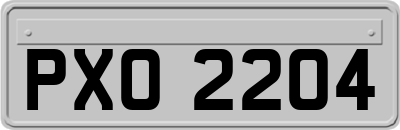 PXO 2204